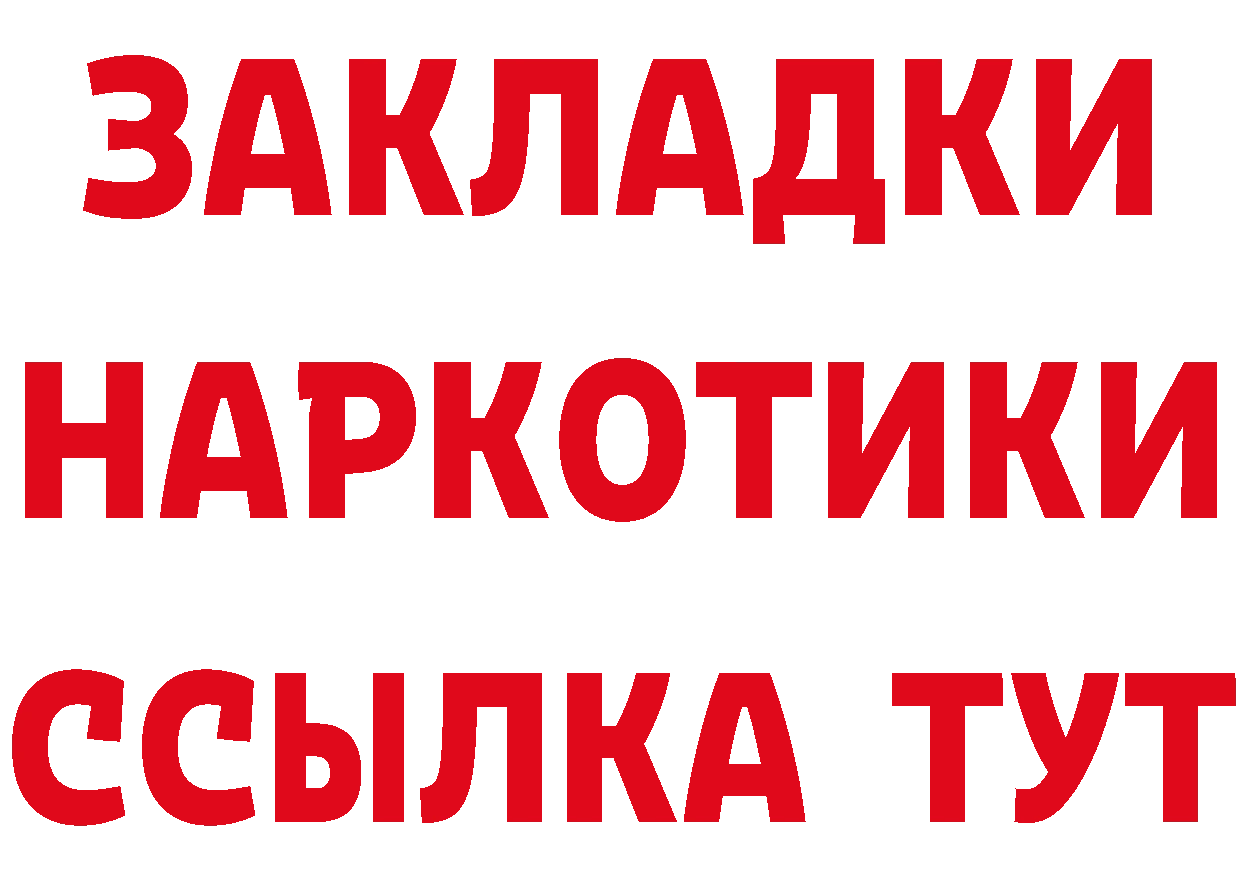 ЗАКЛАДКИ
НАРКОТИКИ
ССЫЛКА ТУТ